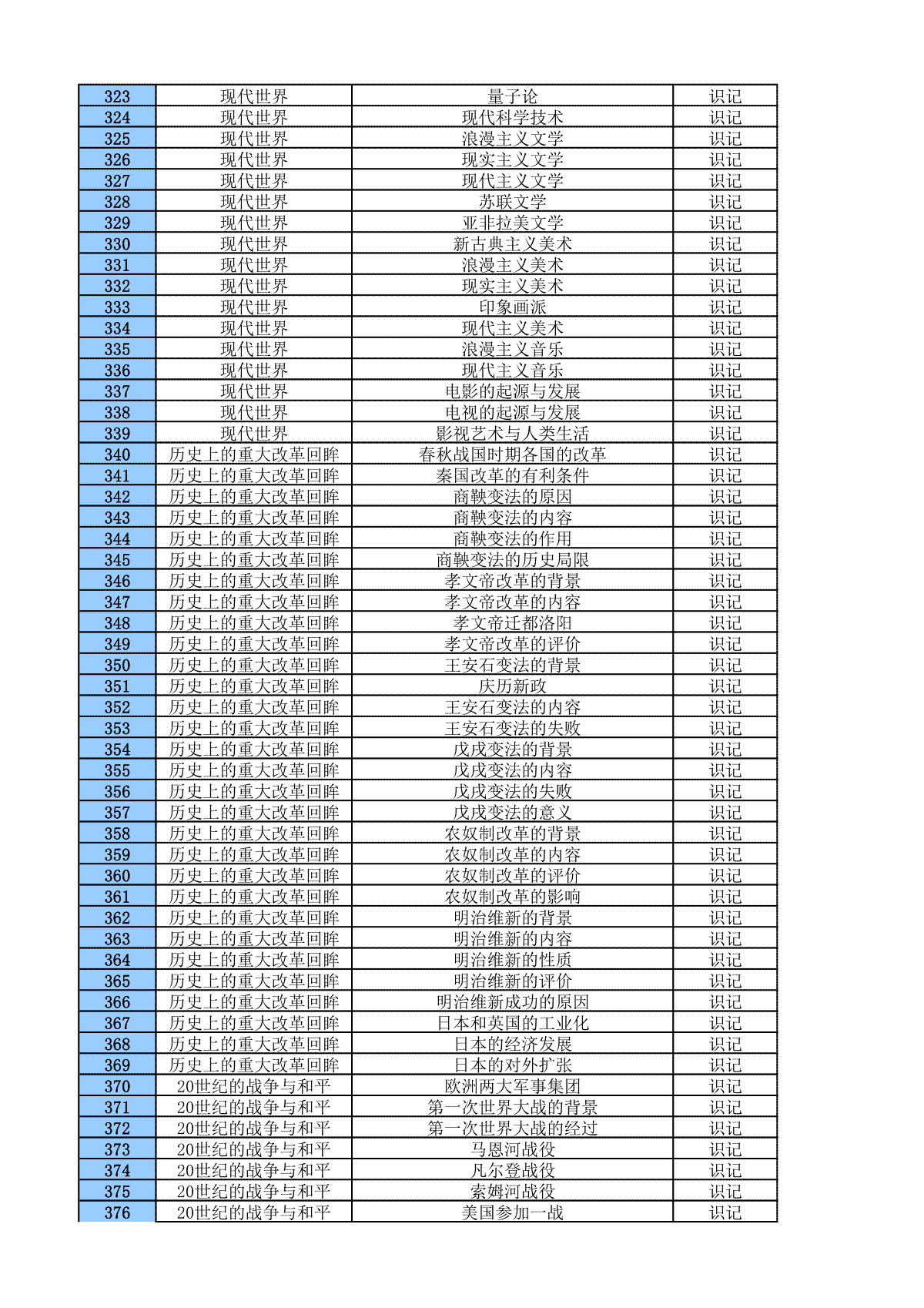 | 323 | 现代世界 | 量子论 | 识记 |
|---|---|---|---|
| 324 | 现代世界 | 现代科学技术 | 识记 |
| 325 | 现代世界 | 浪漫主义文学 | 识记 |
| 326 | 现代世界 | 现实主义文学 | 识记 |
| 327 | 现代世界 | 现代主义文学 | 识记 |
| 328 | 现代世界 | 苏联文学 | 识记 |
| 329 | 现代世界 | 亚非拉美文学 | 识记 |
| 330 | 现代世界 | 新古典主义美术 | 识记 |
| 331 | 现代世界 | 浪漫主义美术 | 识记 |
| 332 | 现代世界 | 现实主义美术 | 识记 |
| 333 | 现代世界 | 印象画派 | 识记 |
| 334 | 现代世界 | 现代主义美术 | 识记 |
| 335 | 现代世界 | 浪漫主义音乐 | 识记 |
| 336 | 现代世界 | 现代主义音乐 | 识记 |
| 337 | 现代世界 | 电影的起源与发展 | 识记 |
| 338 | 现代世界 | 电视的起源与发展 | 识记 |
| 339 | 现代世界 | 影视艺术与人类生活 | 识记 |
| 340 | 历史上的重大改革回眸 | 春秋战国时期各国的改革 | 识记 |
| 341 | 历史上的重大改革回眸 | 秦国改革的有利条件 | 识记 |
| 342 | 历史上的重大改革回眸 | 商鞅变法的原因 | 识记 |
| 343 | 历史上的重大改革回眸 | 商鞅变法的内容 | 识记 |
| 344 | 历史上的重大改革回眸 | 商鞅变法的作用 | 识记 |
| 345 | 历史上的重大改革回眸 | 商鞅变法的历史局限 | 识记 |
| 346 | 历史上的重大改革回眸 | 孝文帝改革的背景 | 识记 |
| 347 | 历史上的重大改革回眸 | 孝文帝改革的内容 | 识记 |
| 348 | 历史上的重大改革回眸 | 孝文帝迁都洛阳 | 识记 |
| 349 | 历史上的重大改革回眸 | 孝文帝改革的评价 | 识记 |
| 350 | 历史上的重大改革回眸 | 王安石变法的背景 | 识记 |
| 351 | 历史上的重大改革回眸 | 庆历新政 | 识记 |
| 352 | 历史上的重大改革回眸 | 王安石变法的内容 | 识记 |
| 353 | 历史上的重大改革回眸 | 王安石变法的失败 | 识记 |
| 354 | 历史上的重大改革回眸 | 戊戌变法的背景 | 识记 |
| 355 | 历史上的重大改革回眸 | 戊戌变法的内容 | 识记 |
| 356 | 历史上的重大改革回眸 | 戊戌变法的失败 | 识记 |
| 357 | 历史上的重大改革回眸 | 戊戌变法的意义 | 识记 |
| 358 | 历史上的重大改革回眸 | 农奴制改革的背景 | 识记 |
| 359 | 历史上的重大改革回眸 | 农奴制改革的内容 | 识记 |
| 360 | 历史上的重大改革回眸 | 农奴制改革的评价 | 识记 |
| 361 | 历史上的重大改革回眸 | 农奴制改革的影响 | 识记 |
| 362 | 历史上的重大改革回眸 | 明治维新的背景 | 识记 |
| 363 | 历史上的重大改革回眸 | 明治维新的内容 | 识记 |
| 364 | 历史上的重大改革回眸 | 明治维新的性质 | 识记 |
| 365 | 历史上的重大改革回眸 | 明治维新的评价 | 识记 |
| 366 | 历史上的重大改革回眸 | 明治维新成功的原因 | 识记 |
| 367 | 历史上的重大改革回眸 | 日本和英国的工业化 | 识记 |
| 368 | 历史上的重大改革回眸 | 日本的经济发展 | 识记 |
| 369 | 历史上的重大改革回眸 | 日本的对外扩张 | 识记 |
| 370 | 20世纪的战争与和平 | 欧洲两大军事集团 | 识记 |
| 371 | 20世纪的战争与和平 | 第一次世界大战的背景 | 识记 |
| 372 | 20世纪的战争与和平 | 第一次世界大战的经过 | 识记 |
| 373 | 20世纪的战争与和平 | 马恩河战役 | 识记 |
| 374 | 20世纪的战争与和平 | 凡尔登战役 | 识记 |
| 375 | 20世纪的战争与和平 | 索姆河战役 | 识记 |
| 376 | 20世纪的战争与和平 | 美国参加一战 | 识记 |